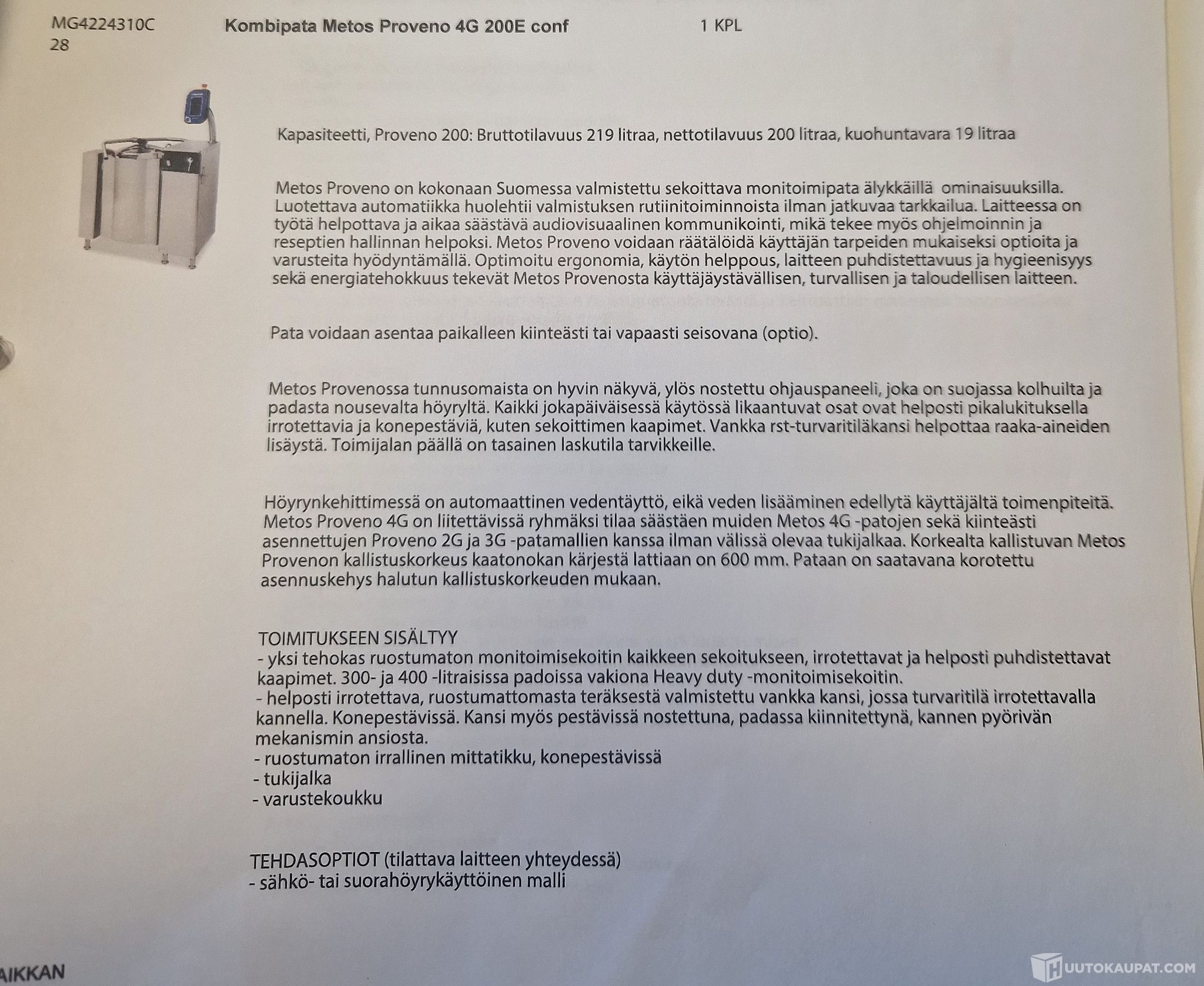 MG4224310C 28
Kombipata Metos Proveno 4G 200E conf
1 KPL

Kapasiteetti, Proveno 200: Bruttotilavuus 219 litraa, nettotilavuus 200 litraa, kuohuntavara 19 litraa

Metos Proveno on kokonaan Suomessa valmistettu sekoittava monitoimipata älykkäillä ominaisuuksilla. Luotettava automatiikka huolehtii valmistuksen rutiinitoiminnoista ilman jatkuvaa tarkkailua. Laitteessa on työtä helpottava ja aikaa säästävä audiovisuaalinen kommunikointi, mikä tekee myös ohjelmoinnin ja reseptien hallinnan helpoksi. Metos Proveno voidaan räätälöidä käyttäjän tarpeiden mukaiseksi optioita ja varusteita hyödyntämällä. Optimoitu ergonomia, käytön helppous, laitteen puhdistettavuus ja hygieenisyys sekä energiatehokkuus tekevät Metos Provenosta käyttäjäystävällisen, turvallisen ja taloudellisen laitteen.

Pata voidaan asentaa paikalleen kiinteästi tai vapaasti seisovana (optio).

Metos Provenossa tunnusomaista on hyvin näkyvä, ylös nostettu ohjauspaneeli, joka on suojassa kolhuilta ja padasta nousevalta höyryltä. Kaikki jokapäiväisessä käytössä likaantuvat osat ovat helposti pikalukituksella irrotettavia ja konepestäviä, kuten sekoittimen kaapimet. Vankka rst-turvaritiläkansi helpottaa raaka-aineiden lisäystä. Toimijalan päällä on tasainen laskutila tarvikkeille.

Höyrynkehittimessä on automaattinen vedentäyttö, eikä veden lisääminen edellytä käyttäjältä toimenpiteitä. Metos Proveno 4G on liitettävissä ryhmäksi tilaa säästäen muiden Metos 4G -patojen sekä kiinteästi asennettujen Proveno 2G ja 3G -patamallien kanssa ilman välissä olevaa tukijalkaa. Korkealta kallistuvan Metos Provenon kallistuskorkeus kaatonokan kärjestä lattiaan on 600 mm. Pataan on saatavana korotettu asennuskehys halutun kallistuskorkeuden mukaan.

TOIMITUKSEEN SISÄLTYY
- yksi tehokas ruostumaton monitoimisekoitin kaikkeen sekoitukseen, irrotettavat ja helposti puhdistettavat kaapimet. 300- ja 400 -litraisissa padoissa vakiona Heavy duty -monitoimisekoitin.
- helposti irrotettava, ruostumattomasta teräksestä valmistettu vankka kansi, jossa turvaritilä irrotettavalla kannella. Konepestävissä. Kansi myös pestävissä nostettuna, padassa kiinnitettynä, kannen pyörivän mekanismin ansiosta.
- ruostumaton irrallinen mittatikku, konepestävissä
- tukijalka
- varustekoukku

TEHDASOPTIOT (tilattava laitteen yhteydessä)
- sähkö- tai suorahöyrykäyttöinen malli

AIKKAN
HUUTOKAUPAT.COM